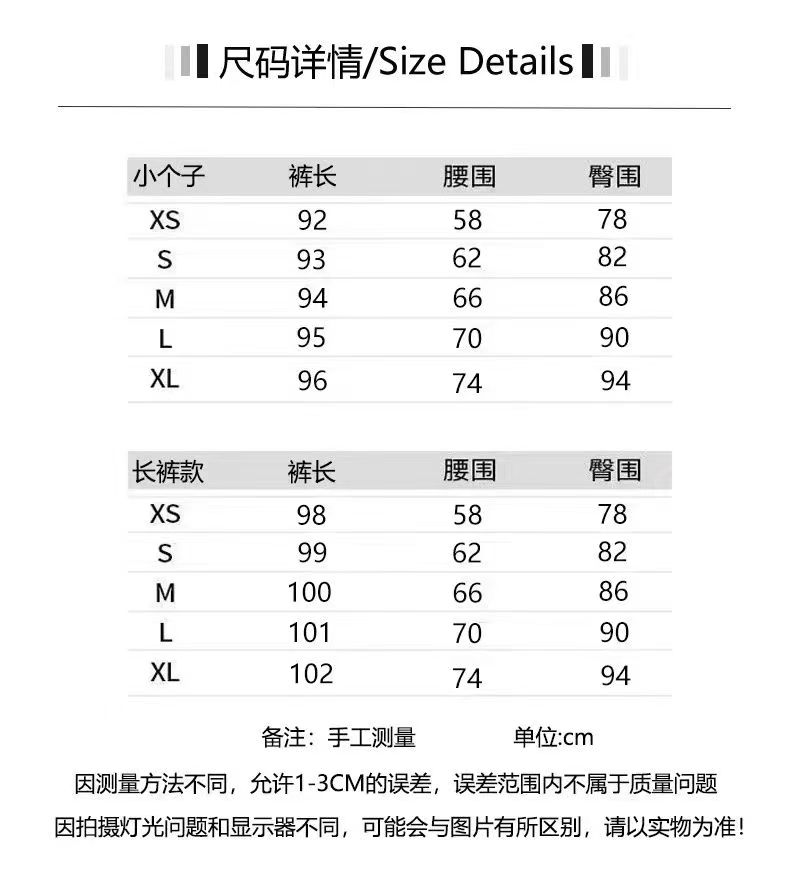 尺码详情/Size Details

| 小个子 | 裤长 | 腰围 | 臀围 |
|---|---|---|---|
| XS | 92 | 58 | 78 |
| S | 93 | 62 | 82 |
| M | 94 | 66 | 86 |
| L | 95 | 70 | 90 |
| XL | 96 | 74 | 94 |

| 长裤款 | 裤长 | 腰围 | 臀围 |
|---|---|---|---|
| XS | 98 | 58 | 78 |
| S | 99 | 62 | 82 |
| M | 100 | 66 | 86 |
| L | 101 | 70 | 90 |
| XL | 102 | 74 | 94 |

备注：手工测量 单位:cm

因测量方法不同，允许1-3CM的误差，误差范围内不属于质量问题

因拍摄灯光问题和显示器不同，可能会与图片有所区别，请以实物为准！